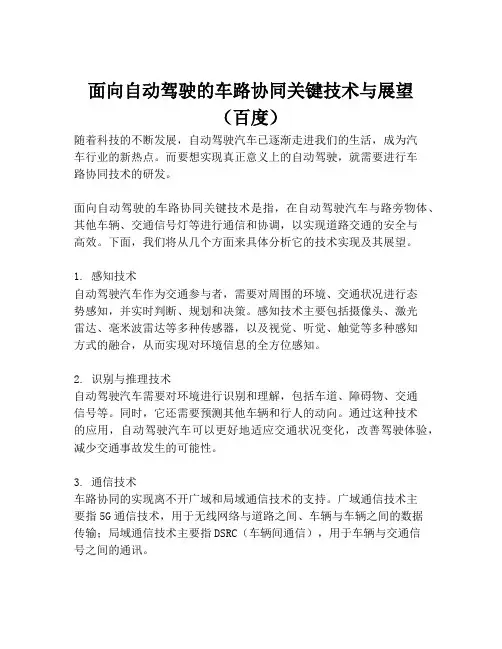 面向自动驾驶的车路协同关键技术与展望（百度）

随着科技的不断发展，自动驾驶汽车已逐渐走进我们的生活，成为汽车行业的新热点。而要想实现真正意义上的自动驾驶，就需要进行车路协同技术的研发。

面向自动驾驶的车路协同关键技术是指，在自动驾驶汽车与路旁物体、其他车辆、交通信号灯等进行通信和协调，以实现道路交通的安全与高效。下面，我们将从几个方面来具体分析它的技术实现及其展望。

1. 感知技术
自动驾驶汽车作为交通参与者，需要对周围的环境、交通状况进行态势感知，并实时判断、规划和决策。感知技术主要包括摄像头、激光雷达、毫米波雷达等多种传感器，以及视觉、听觉、触觉等多种感知方式的融合，从而实现对环境信息的全方位感知。

2. 识别与推理技术
自动驾驶汽车需要对环境进行识别和理解，包括车道、障碍物、交通信号等。同时，它还需要预测其他车辆和行人的动向。通过这种技术的应用，自动驾驶汽车可以更好地适应交通状况变化，改善驾驶体验，减少交通事故发生的可能性。

3. 通信技术
车路协同的实现离不开广域和局域通信技术的支持。广域通信技术主要指5G通信技术，用于无线网络与道路之间、车辆与车辆之间的数据传输；局域通信技术主要指DSRC（车辆间通信），用于车辆与交通信号之间的通讯。